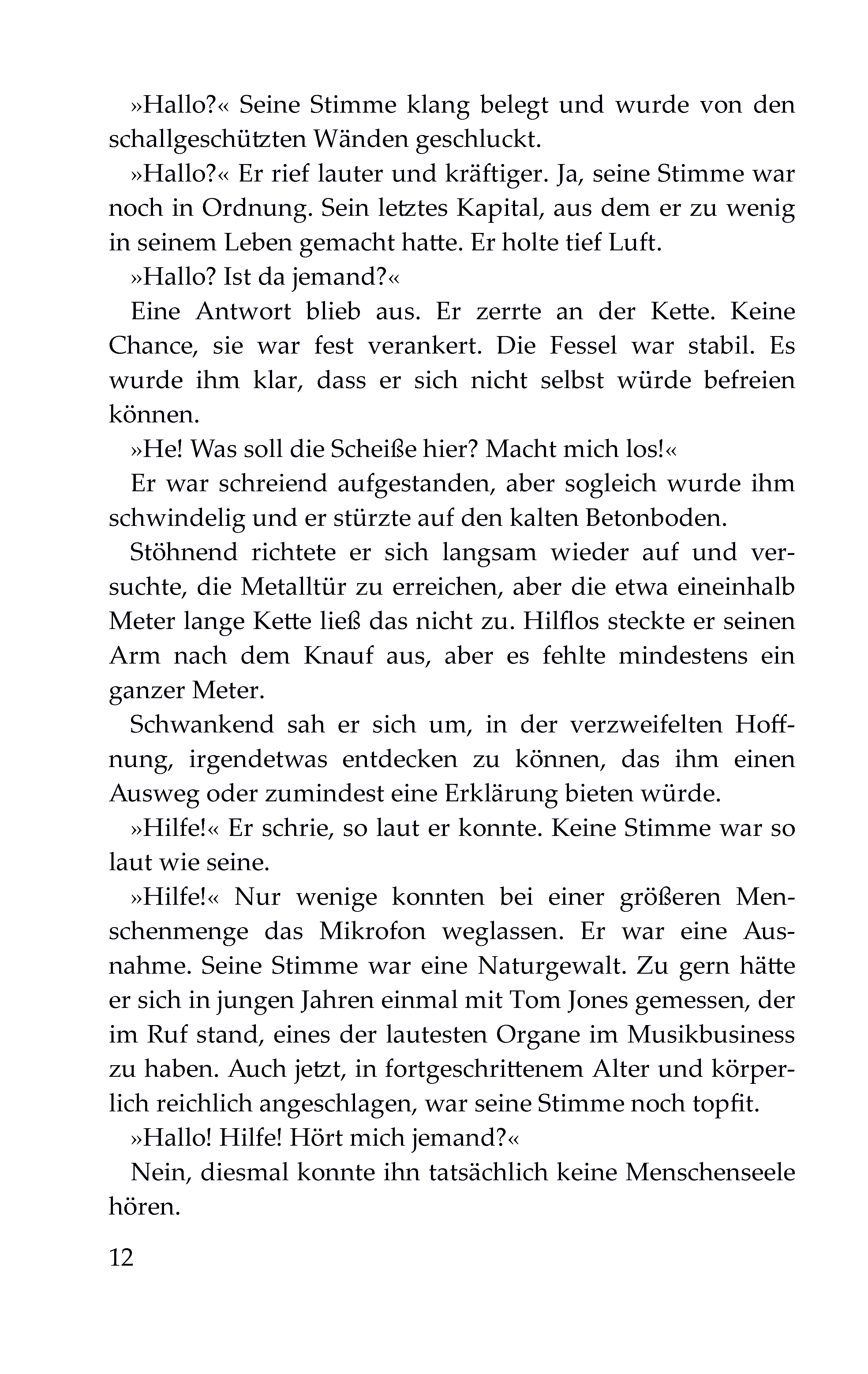 »Hallo?« Seine Stimme klang belegt und wurde von den schallgeschützten Wänden geschluckt.

»Hallo?« Er rief lauter und kräftiger. Ja, seine Stimme war noch in Ordnung. Sein letztes Kapital, aus dem er zu wenig in seinem Leben gemacht hatte. Er holte tief Luft.

»Hallo? Ist da jemand?«

Eine Antwort blieb aus. Er zerrte an der Kette. Keine Chance, sie war fest verankert. Die Fessel war stabil. Es wurde ihm klar, dass er sich nicht selbst würde befreien können.

»He! Was soll die Scheiße hier? Macht mich los!«

Er war schreiend aufgestanden, aber sogleich wurde ihm schwindelig und er stürzte auf den kalten Betonboden.

Stöhnend richtete er sich langsam wieder auf und versuchte, die Metalltür zu erreichen, aber die etwa eineinhalb Meter lange Kette ließ das nicht zu. Hilflos steckte er seinen Arm nach dem Knauf aus, aber es fehlte mindestens ein ganzer Meter.

Schwankend sah er sich um, in der verzweifelten Hoffnung, irgendetwas entdecken zu können, das ihm einen Ausweg oder zumindest eine Erklärung bieten würde.

»Hilfe!« Er schrie, so laut er konnte. Keine Stimme war so laut wie seine.

»Hilfe!« Nur wenige konnten bei einer größeren Menschenmenge das Mikrofon weglassen. Er war eine Ausnahme. Seine Stimme war eine Naturgewalt. Zu gern hätte er sich in jungen Jahren einmal mit Tom Jones gemessen, der im Ruf stand, eines der lautesten Organe im Musikbusiness zu haben. Auch jetzt, in fortgeschrittenem Alter und körperlich reichlich angeschlagen, war seine Stimme noch topfit.

»Hallo! Hilfe! Hört mich jemand?«

Nein, diesmal konnte ihn tatsächlich keine Menschenseele hören.

12